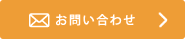 お問い合わせ